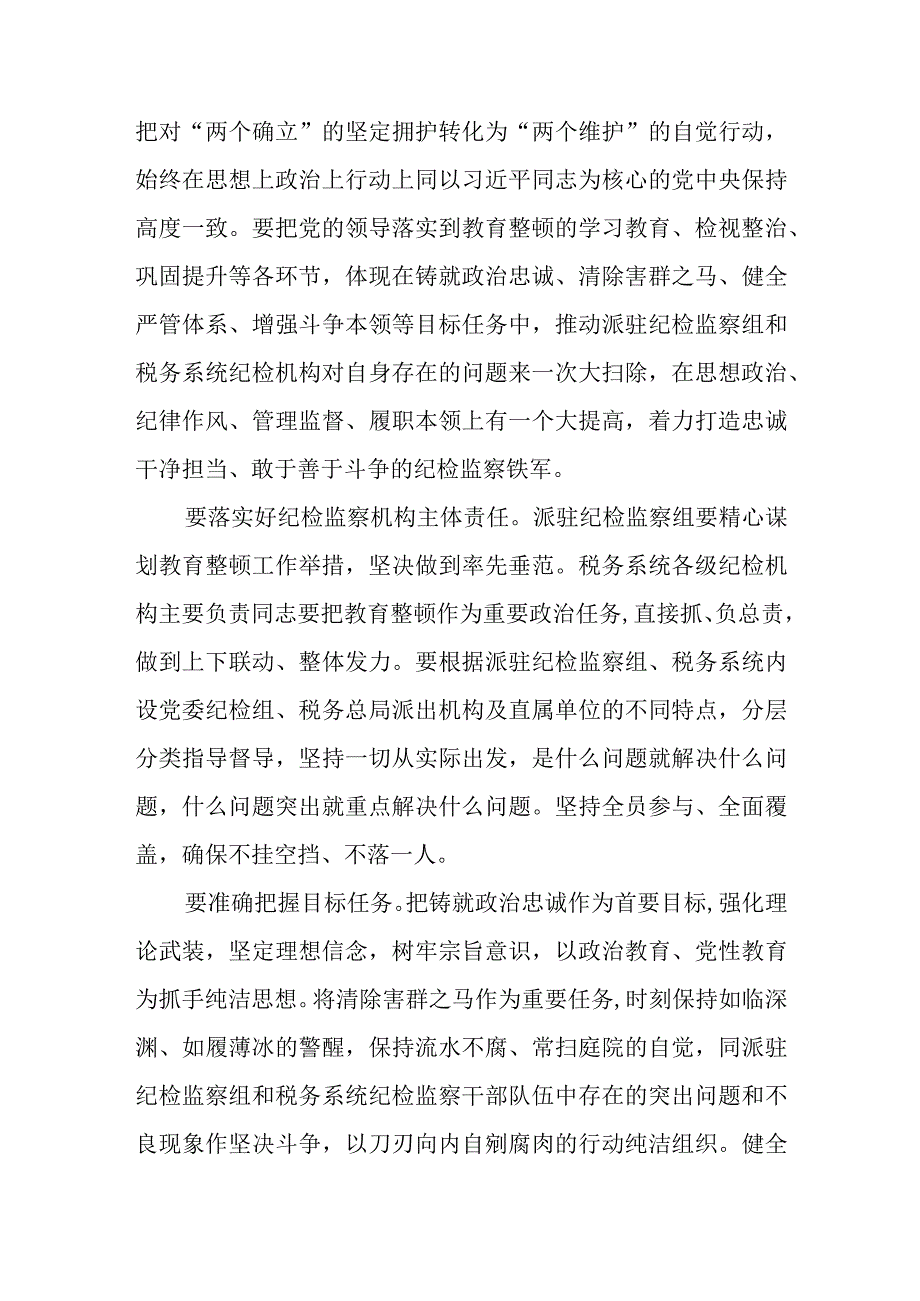 把对“两个确立”的坚定拥护转化为“两个维护”的自觉行动，始终在思想上政治上行动上同以习近平同志为核心的党中央保持高度一致。要把党的领导落实到教育整顿的学习教育、检视整治、巩固提升等各环节，体现在铸就政治忠诚、清除害群之马、健全严管体系、增强斗争本领等目标任务中，推动派驻纪检监察组和税务系统纪检机构对自身存在的问题来一次大扫除，在思想政治、纪律作风、管理监督、履职本领上有一个大提高，着力打造忠诚干净担当、敢于善于斗争的纪检监察铁军。

要落实好纪检监察机构主体责任。派驻纪检监察组要精心谋划教育整顿工作举措，坚决做到率先垂范。税务系统各级纪检机构主要负责同志要把教育整顿作为重要政治任务，直接抓、负总责，做到上下联动、整体发力。要根据派驻纪检监察组、税务系统内设党委纪检组、税务总局派出机构及直属单位的不同特点，分层分类指导督导，坚持一切从实际出发，是什么问题就解决什么问题，什么问题突出就重点解决什么问题。坚持全员参与、全面覆盖，确保不挂空挡、不落一人。

要准确把握目标任务。把铸就政治忠诚作为首要目标，强化理论武装，坚定理想信念，树牢宗旨意识，以政治教育、党性教育为抓手纯洁思想。将清除害群之马作为重要任务，时刻保持如临深渊、如履薄冰的警醒，保持流水不腐、常扫庭院的自觉，同派驻纪检监察组和税务系统纪检监察干部队伍中存在的突出问题和不良现象作坚决斗争，以刀刃向内自剜腐肉的行动纯洁组织。健全